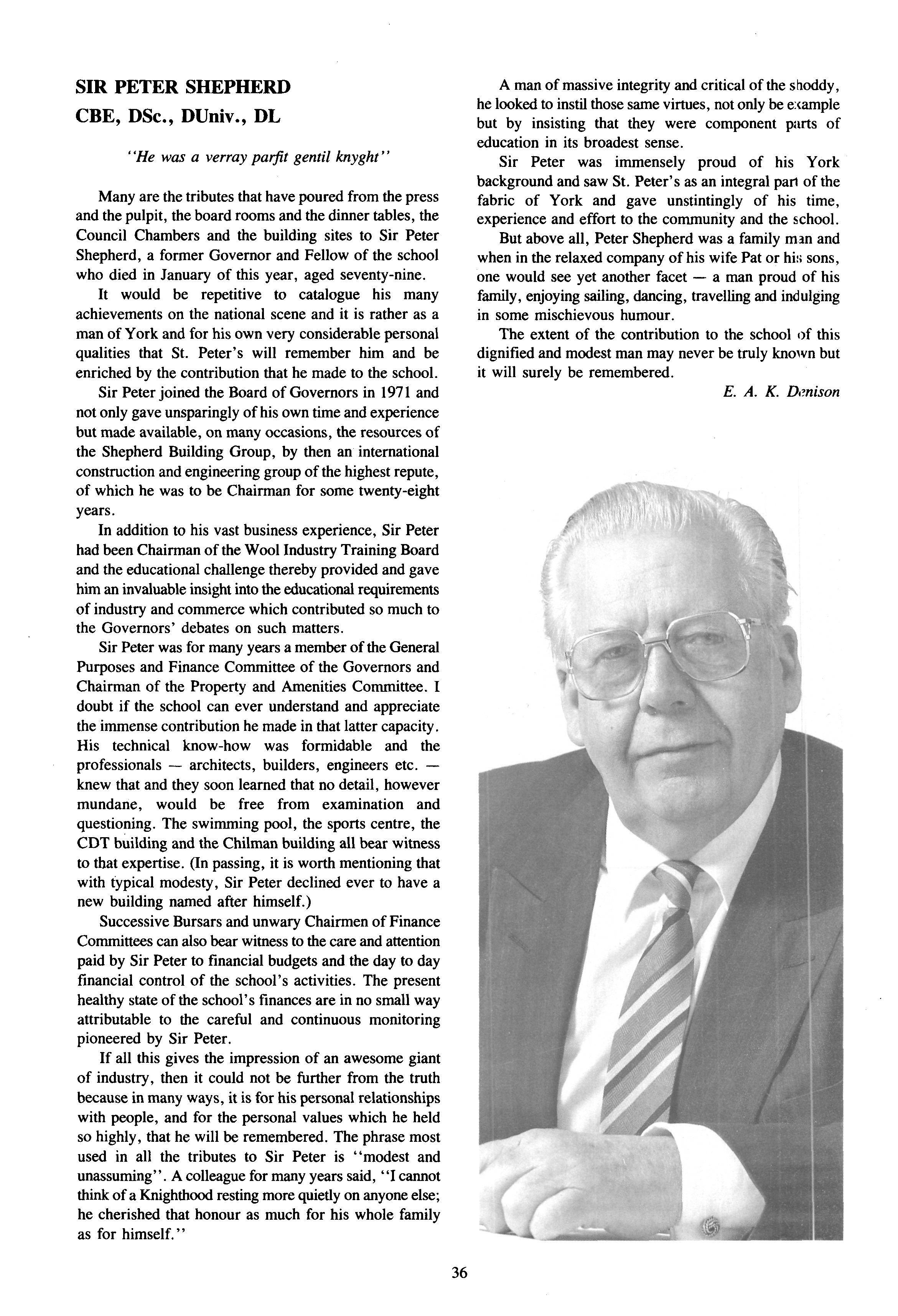 SIR PETER SHEPHERD
CBE, DSc., DUniv., DL

"He was a verray parfit gentil knyght"

Many are the tributes that have poured from the press and the pulpit, the board rooms and the dinner tables, the Council Chambers and the building sites to Sir Peter Shepherd, a former Governor and Fellow of the school who died in January of this year, aged seventy-nine.

It would be repetitive to catalogue his many achievements on the national scene and it is rather as a man of York and for his own very considerable personal qualities that St. Peter's will remember him and be enriched by the contribution that he made to the school.

Sir Peter joined the Board of Governors in 1971 and not only gave unsparingly of his own time and experience but made available, on many occasions, the resources of the Shepherd Building Group, by then an international construction and engineering group of the highest repute, of which he was to be Chairman for some twenty-eight years.

In addition to his vast business experience, Sir Peter had been Chairman of the Wool Industry Training Board and the educational challenge thereby provided and gave him an invaluable insight into the educational requirements of industry and commerce which contributed so much to the Governors' debates on such matters.

Sir Peter was for many years a member of the General Purposes and Finance Committee of the Governors and Chairman of the Property and Amenities Committee. I doubt if the school can ever understand and appreciate the immense contribution he made in that latter capacity. His technical know-how was formidable and the professionals — architects, builders, engineers etc. — knew that and they soon learned that no detail, however mundane, would be free from examination and questioning. The swimming pool, the sports centre, the CDT building and the Chilman building all bear witness to that expertise. (In passing, it is worth mentioning that with typical modesty, Sir Peter declined ever to have a new building named after himself.)

Successive Bursars and unwary Chairmen of Finance Committees can also bear witness to the care and attention paid by Sir Peter to financial budgets and the day to day financial control of the school's activities. The present healthy state of the school's finances are in no small way attributable to the careful and continuous monitoring pioneered by Sir Peter.

If all this gives the impression of an awesome giant of industry, then it could not be further from the truth because in many ways, it is for his personal relationships with people, and for the personal values which he held so highly, that he will be remembered. The phrase most used in all the tributes to Sir Peter is "modest and unassuming". A colleague for many years said, "I cannot think of a Knighthood resting more quietly on anyone else; he cherished that honour as much for his whole family as for himself."

A man of massive integrity and critical of the shoddy, he looked to instil those same virtues, not only be example but by insisting that they were component parts of education in its broadest sense.

Sir Peter was immensely proud of his York background and saw St. Peter's as an integral part of the fabric of York and gave unstintingly of his time, experience and effort to the community and the school.

But above all, Peter Shepherd was a family man and when in the relaxed company of his wife Pat or his sons, one would see yet another facet — a man proud of his family, enjoying sailing, dancing, travelling and indulging in some mischievous humour.

The extent of the contribution to the school of this dignified and modest man may never be truly known but it will surely be remembered.

E. A. K. Denison

36